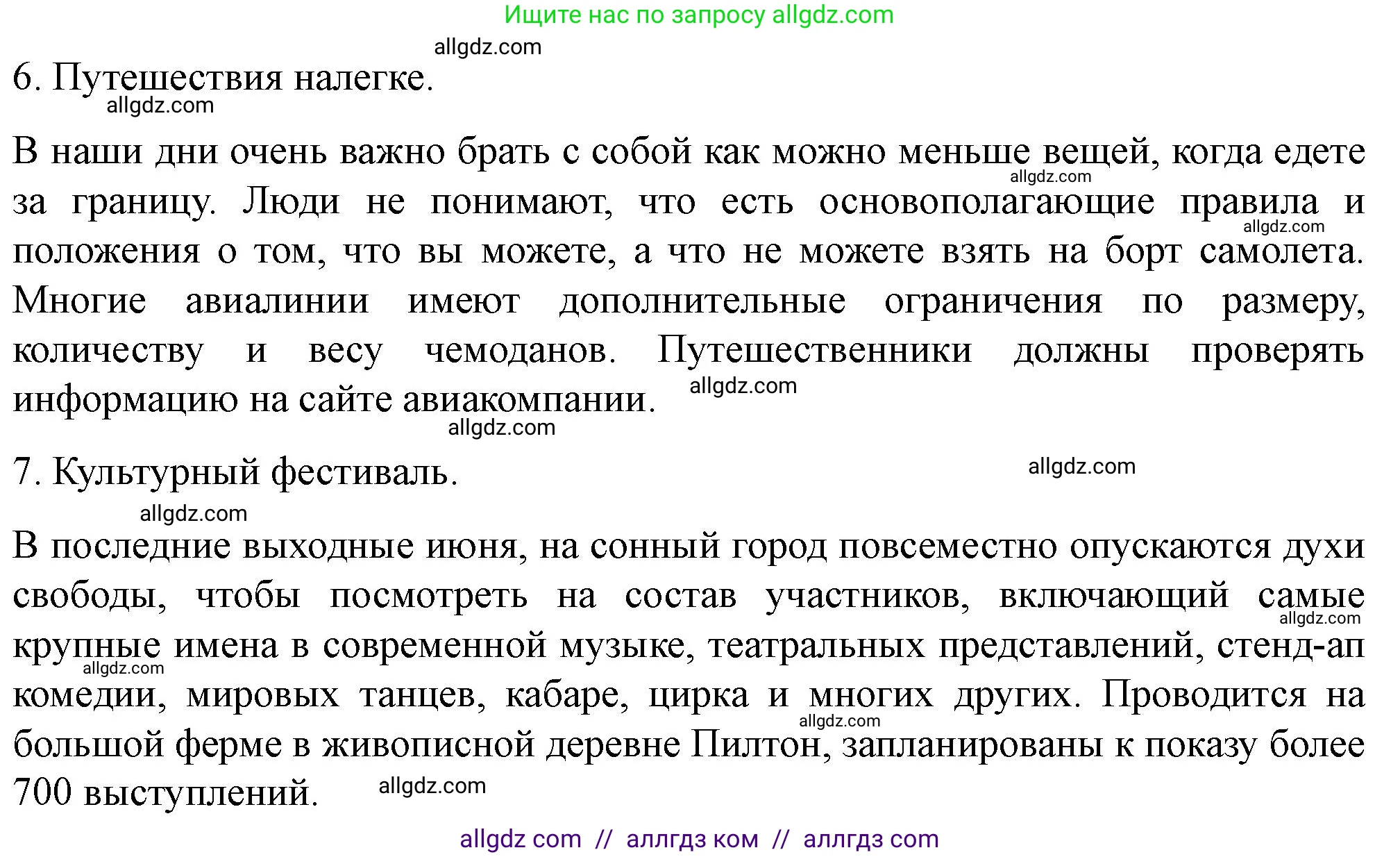 Ищите нас по запросу allgdz.com

allgdz.com

6. Путешествия налегке.

allgdz.com

В наши дни очень важно брать с собой как можно меньше вещей, когда едете за границу. Люди не понимают, что есть основополагающие правила и положения о том, что вы можете, а что не можете взять на борт самолета. Многие авиалинии имеют дополнительные ограничения по размеру, количеству и весу чемоданов. Путешественники должны проверять информацию на сайте авиакомпании.

allgdz.com allgdz.com allgdz.com allgdz.com

7. Культурный фестиваль.

allgdz.com allgdz.com

В последние выходные июня, на сонный город повсеместно опускаются духи свободы, чтобы посмотреть на состав участников, включающий самые крупные имена в современной музыке, театральных представлений, стенд-ап комедии, мировых танцев, кабаре, цирка и многих других. Проводится на большой ферме в живописной деревне Пилтон, запланированы к показу более 700 выступлений.

allgdz.com allgdz.com allgdz.com allgdz.com

allgdz com // аллгдз ком // аллгдз com